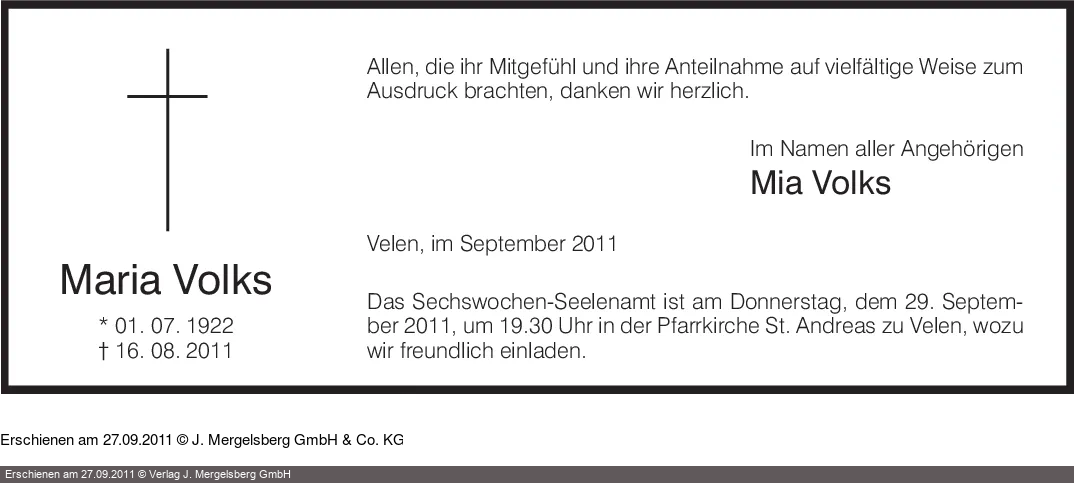 Maria Volks

* 01. 07. 1922
† 16. 08. 2011

Allen, die ihr Mitgefühl und ihre Anteilnahme auf vielfältige Weise zum Ausdruck brachten, danken wir herzlich.

Im Namen aller Angehörigen
Mia Volks

Velen, im September 2011

Das Sechswochen-Seelenamt ist am Donnerstag, dem 29. September 2011, um 19.30 Uhr in der Pfarrkirche St. Andreas zu Velen, wozu wir freundlich einladen.

Erschienen am 27.09.2011 © J. Mergelsberg GmbH & Co. KG

Erschienen am 27.09.2011 © Verlag J. Mergelsberg GmbH